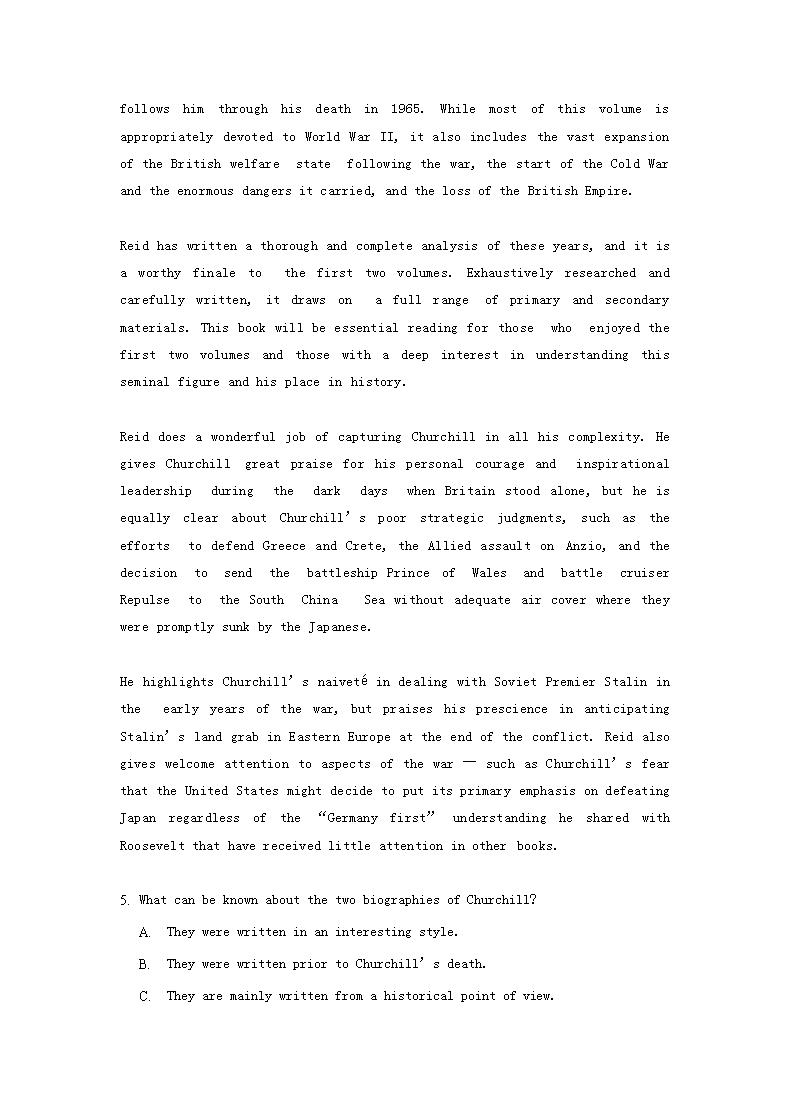 follows him through his death in 1965. While most of this volume is appropriately devoted to World War II, it also includes the vast expansion of the British welfare state following the war, the start of the Cold War and the enormous dangers it carried, and the loss of the British Empire.

Reid has written a thorough and complete analysis of these years, and it is a worthy finale to the first two volumes. Exhaustively researched and carefully written, it draws on a full range of primary and secondary materials. This book will be essential reading for those who enjoyed the first two volumes and those with a deep interest in understanding this seminal figure and his place in history.

Reid does a wonderful job of capturing Churchill in all his complexity. He gives Churchill great praise for his personal courage and inspirational leadership during the dark days when Britain stood alone, but he is equally clear about Churchill's poor strategic judgments, such as the efforts to defend Greece and Crete, the Allied assault on Anzio, and the decision to send the battleship Prince of Wales and battle cruiser Repulse to the South China Sea without adequate air cover where they were promptly sunk by the Japanese.

He highlights Churchill's naiveté in dealing with Soviet Premier Stalin in the early years of the war, but praises his prescience in anticipating Stalin's land grab in Eastern Europe at the end of the conflict. Reid also gives welcome attention to aspects of the war — such as Churchill's fear that the United States might decide to put its primary emphasis on defeating Japan regardless of the "Germany first" understanding he shared with Roosevelt that have received little attention in other books.

5. What can be known about the two biographies of Churchill?

A. They were written in an interesting style.

B. They were written prior to Churchill's death.

C. They are mainly written from a historical point of view.